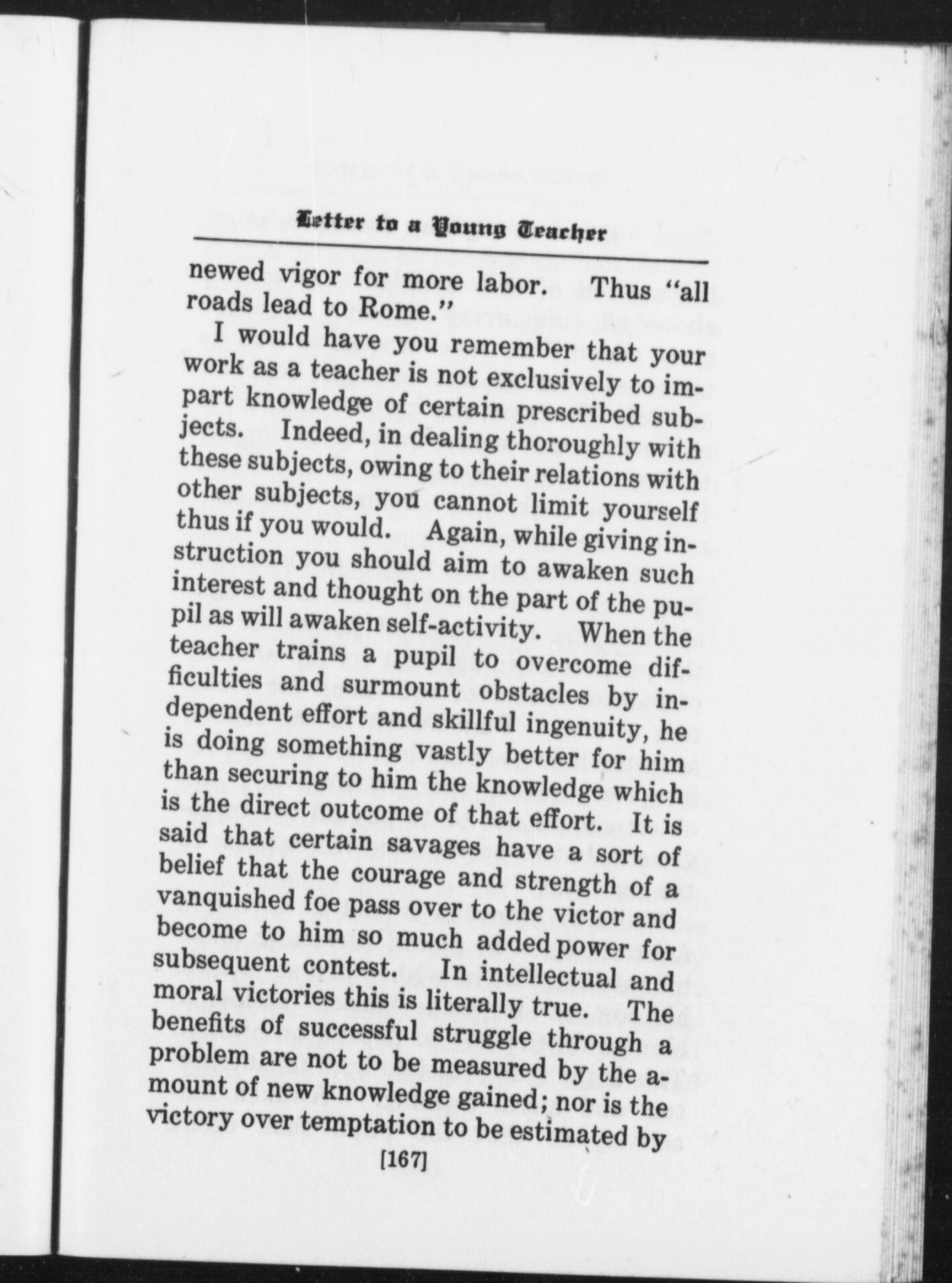 Letter to a Young Teacher

newed vigor for more labor. Thus "all roads lead to Rome."

I would have you remember that your work as a teacher is not exclusively to impart knowledge of certain prescribed subjects. Indeed, in dealing thoroughly with these subjects, owing to their relations with other subjects, you cannot limit yourself thus if you would. Again, while giving instruction you should aim to awaken such interest and thought on the part of the pupil as will awaken self-activity. When the teacher trains a pupil to overcome difficulties and surmount obstacles by independent effort and skillful ingenuity, he is doing something vastly better for him than securing to him the knowledge which is the direct outcome of that effort. It is said that certain savages have a sort of belief that the courage and strength of a vanquished foe pass over to the victor and become to him so much added power for subsequent contest. In intellectual and moral victories this is literally true. The benefits of successful struggle through a problem are not to be measured by the amount of new knowledge gained; nor is the victory over temptation to be estimated by

[167]